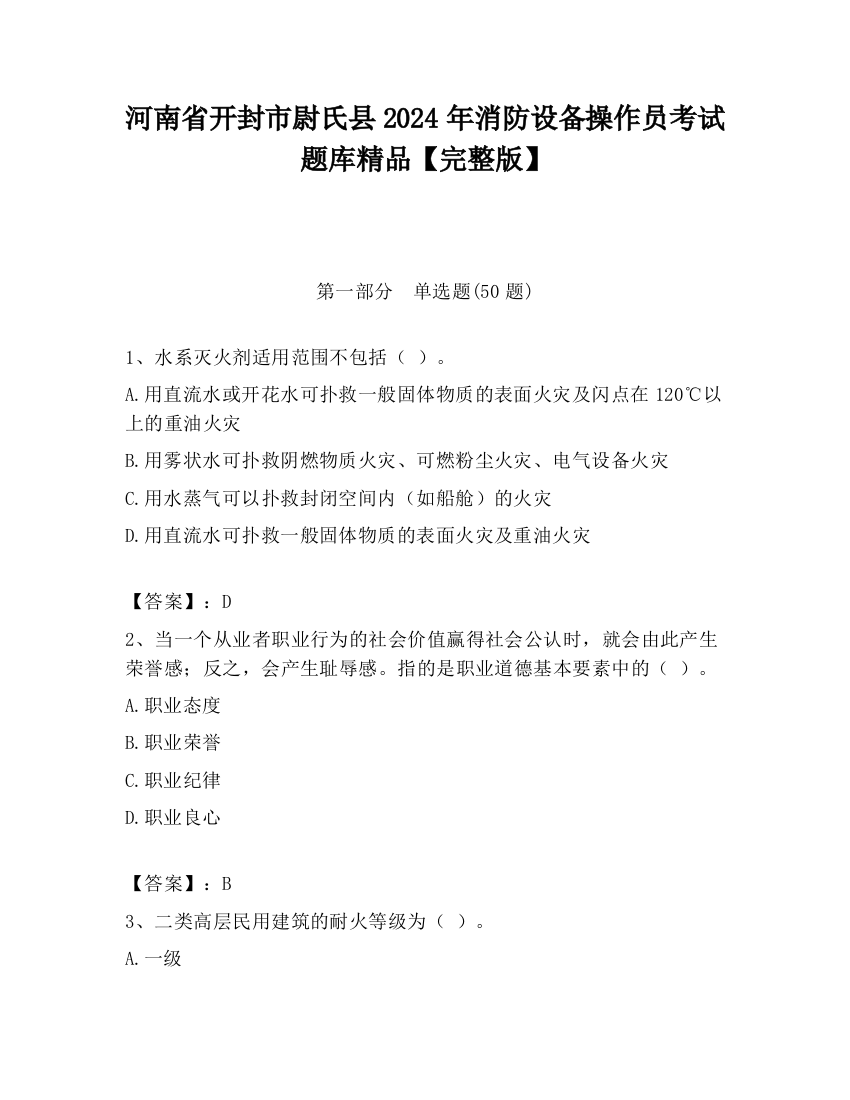 河南省开封市尉氏县2024年消防设备操作员考试题库精品【完整版】

第一部分　单选题(50题)

1、水系灭火剂适用范围不包括（ ）。

A.用直流水或开花水可扑救一般固体物质的表面火灾及闪点在120℃以上的重油火灾

B.用雾状水可扑救阴燃物质火灾、可燃粉尘火灾、电气设备火灾

C.用水蒸气可以扑救封闭空间内（如船舱）的火灾

D.用直流水可扑救一般固体物质的表面火灾及重油火灾

【答案】：D

2、当一个从业者职业行为的社会价值赢得社会公认时，就会由此产生荣誉感；反之，会产生耻辱感。指的是职业道德基本要素中的（ ）。

A.职业态度

B.职业荣誉

C.职业纪律

D.职业良心

【答案】：B

3、二类高层民用建筑的耐火等级为（ ）。

A.一级